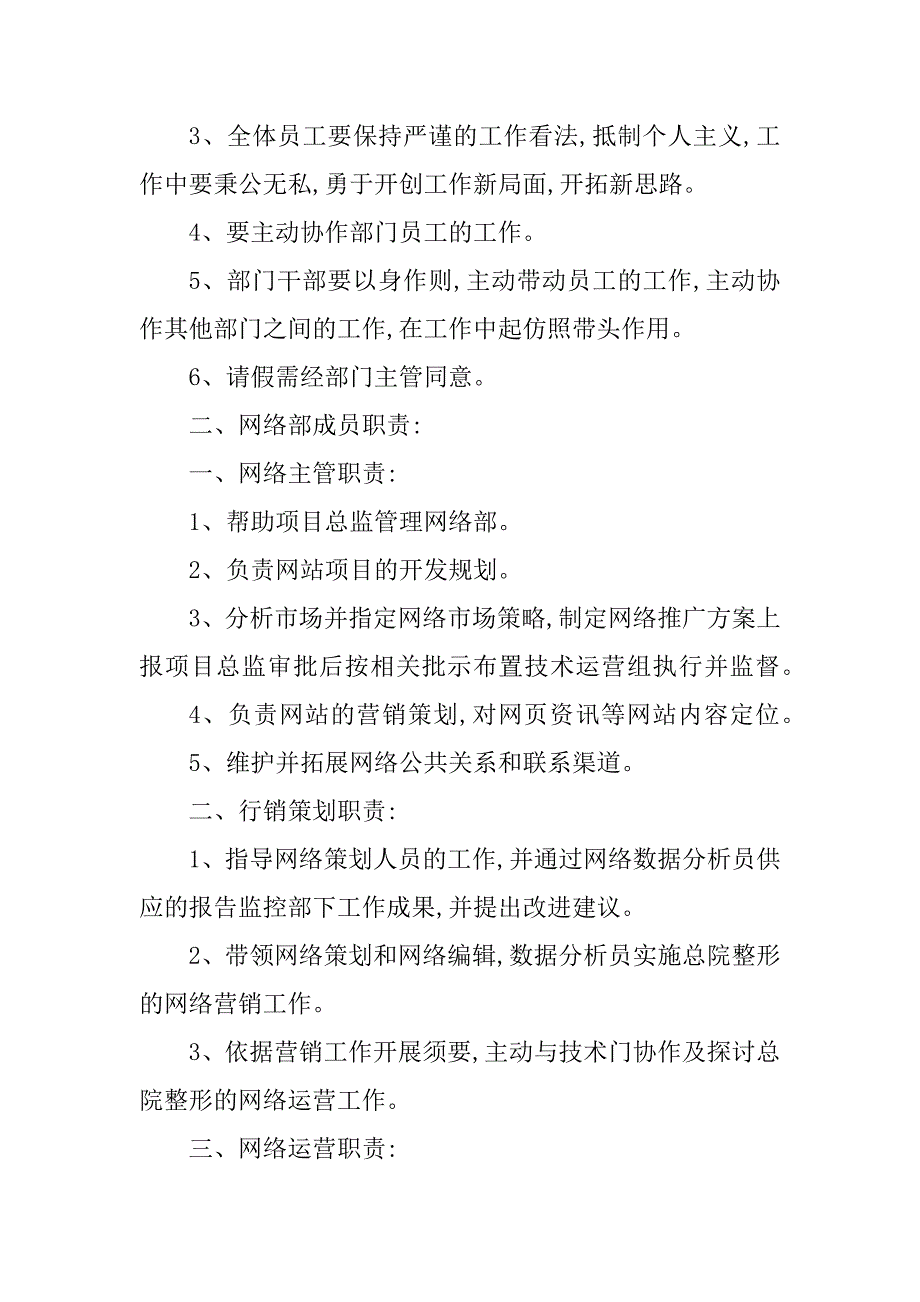 3、全体员工要保持严谨的工作看法,抵制个人主义,工作中要秉公无私,勇于开创工作新局面,开拓新思路。

4、要主动协作部门员工的工作。

5、部门干部要以身作则,主动带动员工的工作,主动协作其他部门之间的工作,在工作中起仿照带头作用。

6、请假需经部门主管同意。

二、网络部成员职责:

一、网络主管职责:

1、帮助项目总监管理网络部。

2、负责网站项目的开发规划。

3、分析市场并指定网络市场策略,制定网络推广方案上报项目总监审批后按相关批示布置技术运营组执行并监督。

4、负责网站的营销策划,对网页资讯等网站内容定位。

5、维护并拓展网络公共关系和联系渠道。

二、行销策划职责:

1、指导网络策划人员的工作,并通过网络数据分析员供应的报告监控部下工作成果,并提出改进建议。

2、带领网络策划和网络编辑,数据分析员实施总院整形的网络营销工作。

3、依据营销工作开展须要,主动与技术门协作及探讨总院整形的网络运营工作。

三、网络运营职责: